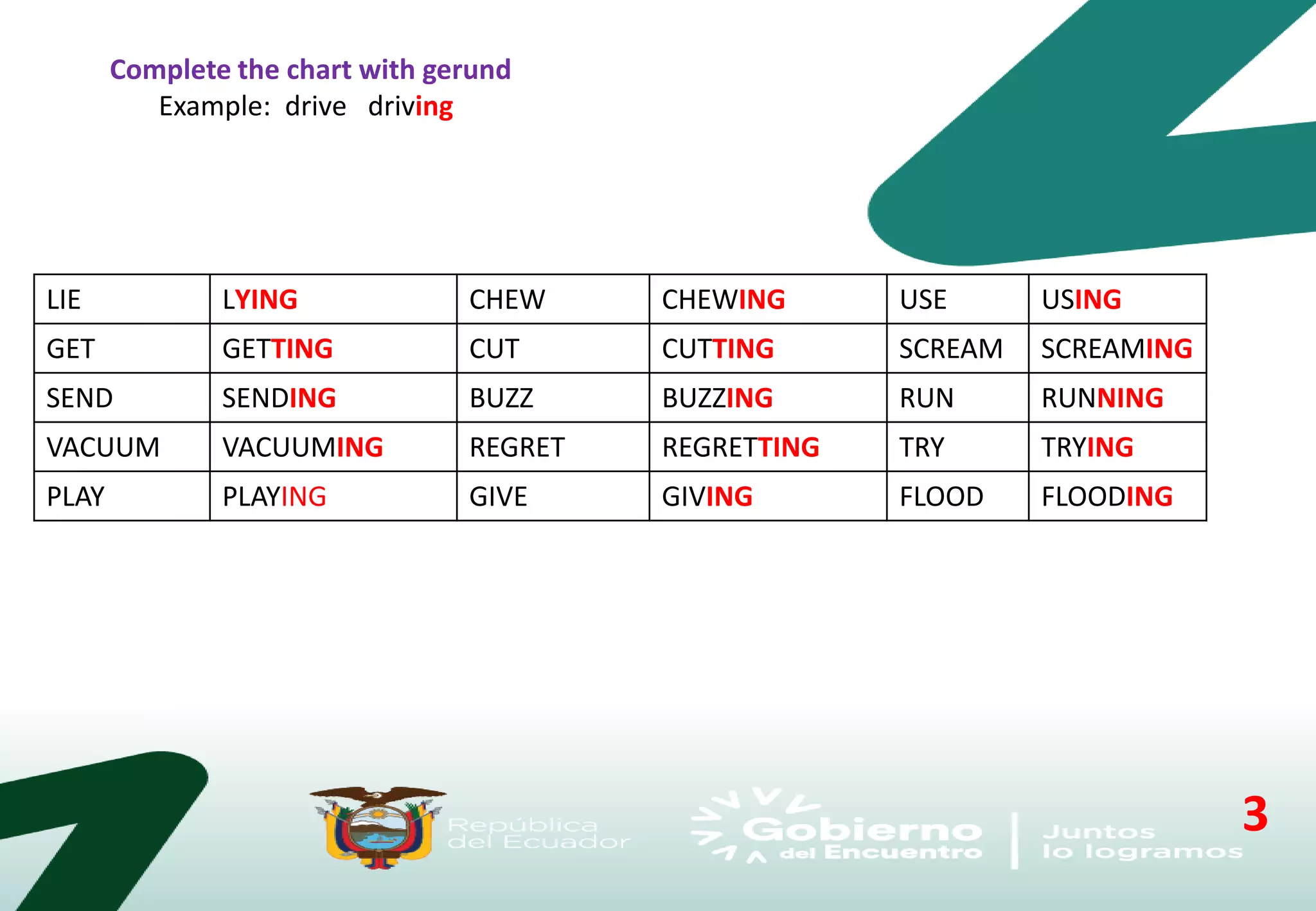 Complete the chart with gerund

Example: drive driving

| LIE | LYING | CHEW | CHEWING | USE | USING |
|---|---|---|---|---|---|
| GET | GETTING | CUT | CUTTING | SCREAM | SCREAMING |
| SEND | SENDING | BUZZ | BUZZING | RUN | RUNNING |
| VACUUM | VACUUMING | REGRET | REGRETTING | TRY | TRYING |
| PLAY | PLAYING | GIVE | GIVING | FLOOD | FLOODING |

República del Ecuador

Gobierno del Encuentro

Juntos lo logramos

3